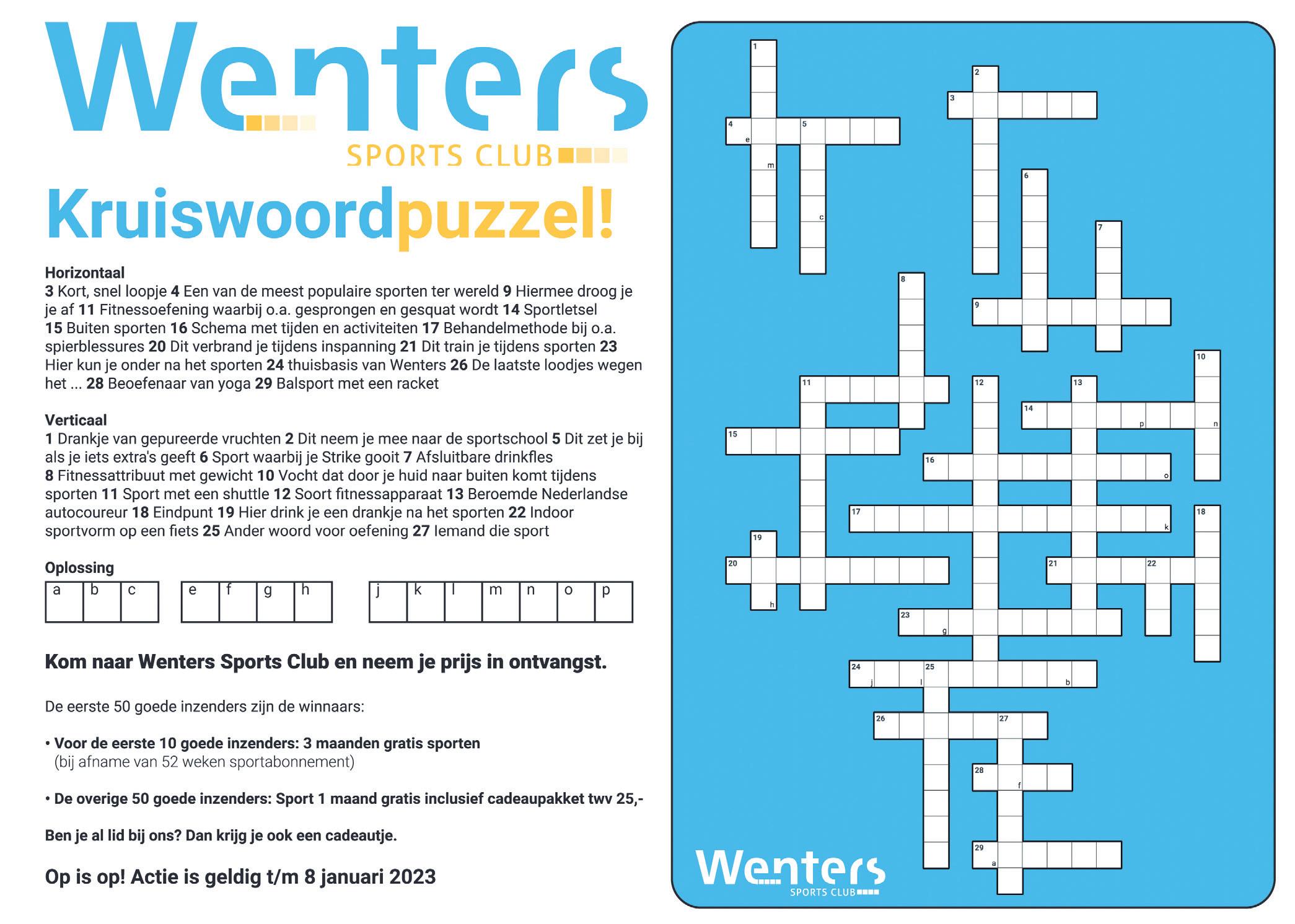 Wenters
SPORTS CLUB

Kruiswoordpuzzel!

Horizontaal
3 Kort, snel loopje 4 Een van de meest populaire sporten ter wereld 9 Hiermee droog je je af 11 Fitnessoefening waarbij o.a. gesprongen en gesquat wordt 14 Sportletsel 15 Buiten sporten 16 Schema met tijden en activiteiten 17 Behandelmethode bij o.a. spierblessures 20 Dit verbrand je tijdens inspanning 21 Dit train je tijdens sporten 23 Hier kun je onder na het sporten 24 thuisbasis van Wenters 26 De laatste loodjes wegen het ... 28 Beoefenaar van yoga 29 Balsport met een racket

Verticaal
1 Drankje van gepureerde vruchten 2 Dit neem je mee naar de sportschool 5 Dit zet je bij als je iets extra's geeft 6 Sport waarbij je Strike gooit 7 Afsluitbare drinkfles 8 Fitnessattribuut met gewicht 10 Vocht dat door je huid naar buiten komt tijdens sporten 11 Sport met een shuttle 12 Soort fitnessapparaat 13 Beroemde Nederlandse autocoureur 18 Eindpunt 19 Hier drink je een drankje na het sporten 22 Indoor sportvorm op een fiets 25 Ander woord voor oefening 27 Iemand die sport

Oplossing
a b c  e f g h  j k l m n o p

Kom naar Wenters Sports Club en neem je prijs in ontvangst.

De eerste 50 goede inzenders zijn de winnaars:

• Voor de eerste 10 goede inzenders: 3 maanden gratis sporten
(bij afname van 52 weken sportabonnement)

• De overige 50 goede inzenders: Sport 1 maand gratis inclusief cadeaupakket twv 25,-

Ben je al lid bij ons? Dan krijg je ook een cadeautje.

Op is op! Actie is geldig t/m 8 januari 2023

1 2 3 4 e 5 m c 6 7 8 9 10 11 12 13 14 p n 15 16 o 17 k 18 19 20 h 21 22 23 g 24 j 25 l b 26 27 28 f 29 a

Wenters
SPORTS CLUB